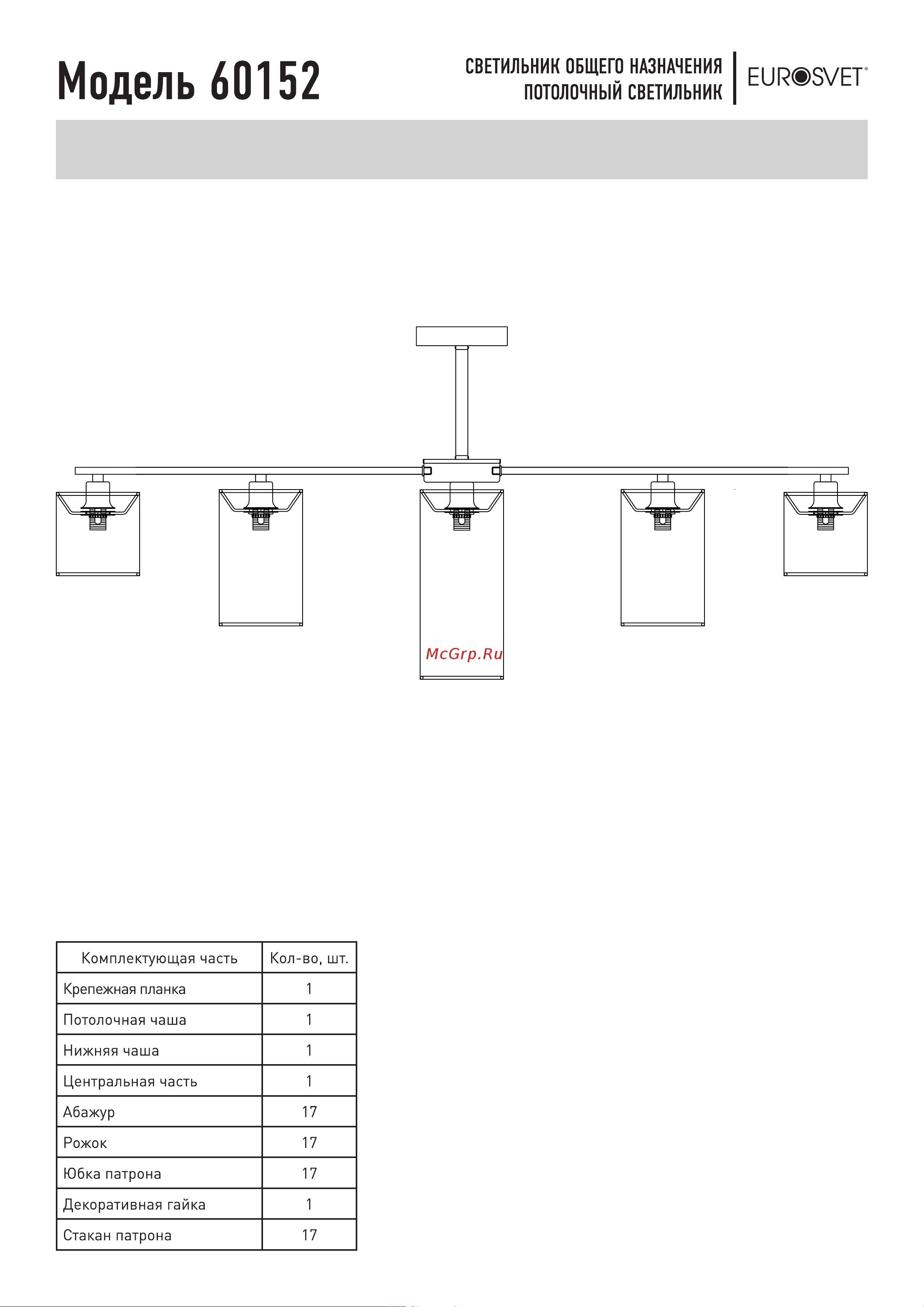 Модель 60152

СВЕТИЛЬНИК ОБЩЕГО НАЗНАЧЕНИЯ
ПОТОЛОЧНЫЙ СВЕТИЛЬНИК

EUROSVET®

McGrp.Ru

| Комплектующая часть | Кол-во, шт. |
|---|---|
| Крепежная планка | 1 |
| Потолочная чаша | 1 |
| Нижняя чаша | 1 |
| Центральная часть | 1 |
| Абажур | 17 |
| Рожок | 17 |
| Юбка патрона | 17 |
| Декоративная гайка | 1 |
| Стакан патрона | 17 |